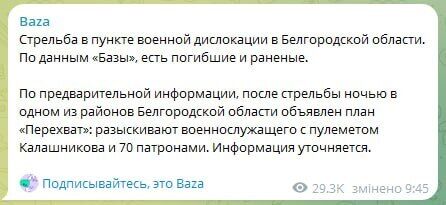 Baza
Стрельба в пункте военной дислокации в Белгородской области. По данным «Базы», есть погибшие и раненые.

По предварительной информации, после стрельбы ночью в одном из районов Белгородской области объявлен план «Перехват»: разыскивают военнослужащего с пулеметом Калашникова и 70 патронами. Информация уточняется.

Подписывайтесь, это Baza

29.3K змінено 9:45